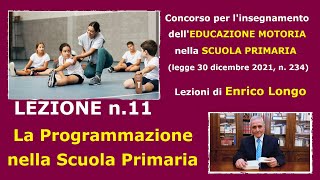 Concorso per l'insegnamento dell'EDUCAZIONE MOTORIA nella SCUOLA PRIMARIA (legge 30 dicembre 2021, n. 234)

Lezioni di Enrico Longo

LEZIONE n.11

La Programmazione nella Scuola Primaria